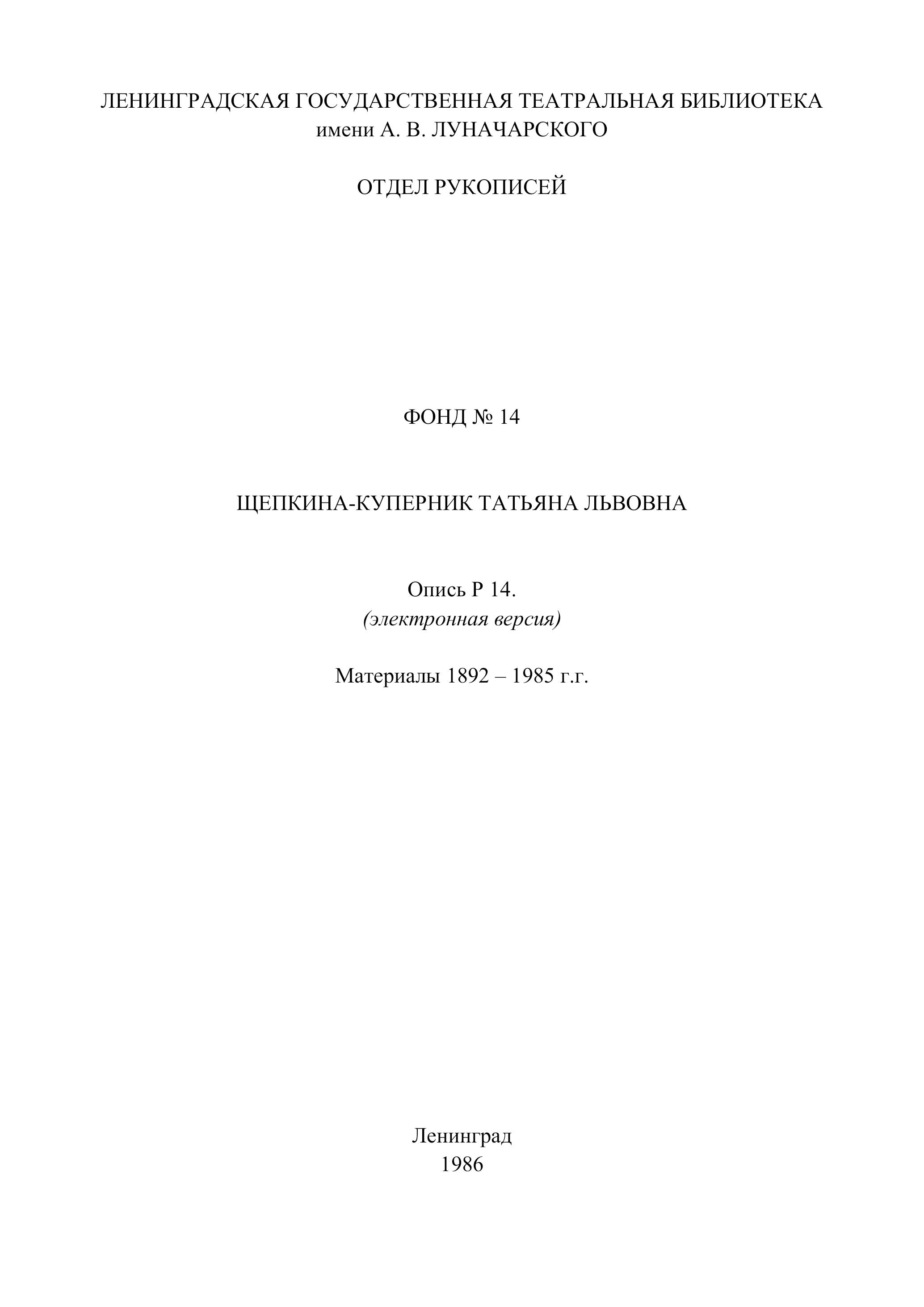 ЛЕНИНГРАДСКАЯ ГОСУДАРСТВЕННАЯ ТЕАТРАЛЬНАЯ БИБЛИОТЕКА
имени А. В. ЛУНАЧАРСКОГО

ОТДЕЛ РУКОПИСЕЙ

ФОНД № 14

ЩЕПКИНА-КУПЕРНИК ТАТЬЯНА ЛЬВОВНА

Опись Р 14.
(электронная версия)

Материалы 1892 – 1985 г.г.

Ленинград
1986